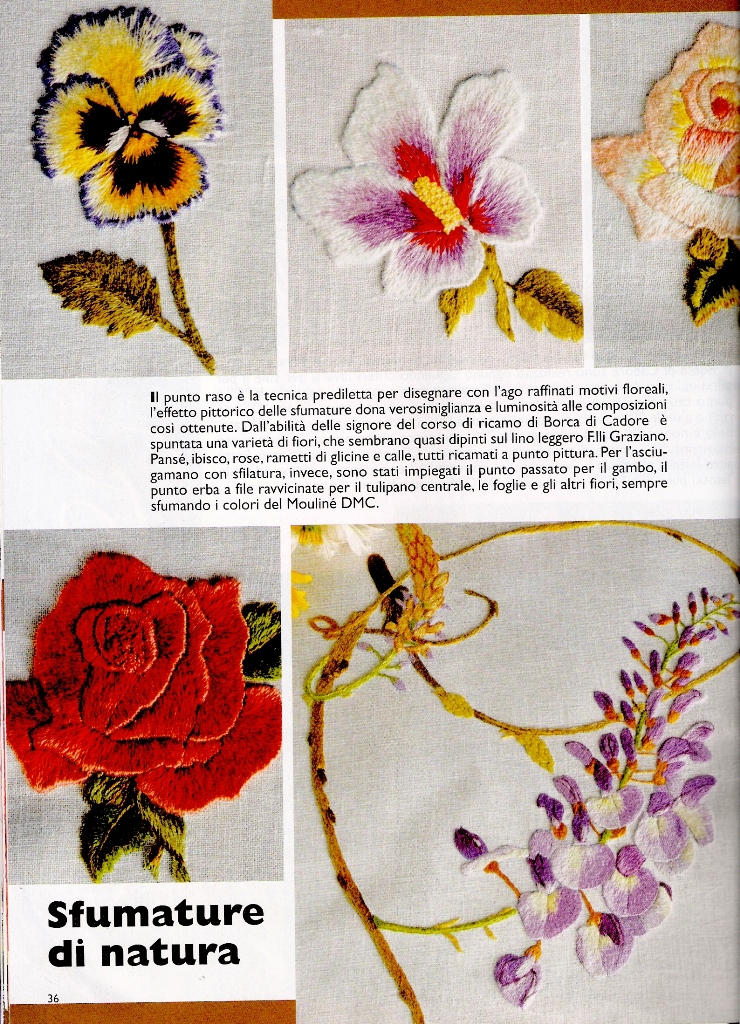 Il punto raso è la tecnica prediletta per disegnare con l'ago raffinati motivi floreali, l'effetto pittorico delle sfumature dona verosimiglianza e luminosità alle composizioni così ottenute. Dall'abilità delle signore del corso di ricamo di Borca di Cadore è spuntata una varietà di fiori, che sembrano quasi dipinti sul lino leggero F.lli Graziano. Pansé, ibisco, rose, rametti di glicine e calle, tutti ricamati a punto pittura. Per l'asciugamano con sfilatura, invece, sono stati impiegati il punto passato per il gambo, il punto erba a file ravvicinate per il tulipano centrale, le foglie e gli altri fiori, sempre sfumando i colori del Mouliné DMC.

Sfumature di natura

36